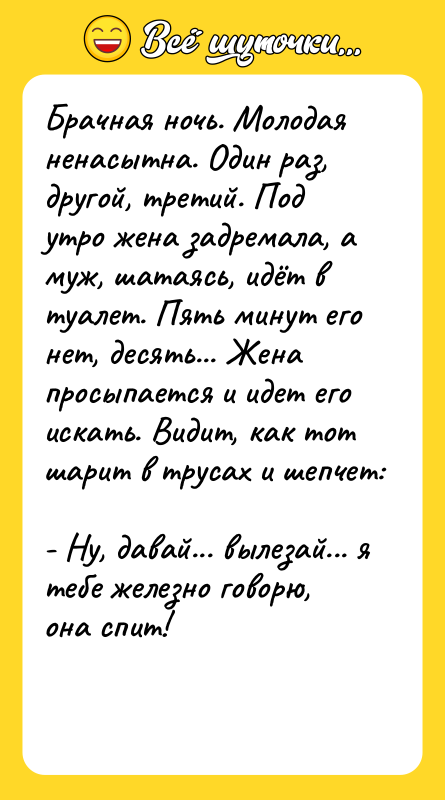 Всё шуточки...

Брачная ночь. Молодая ненасытна. Один раз, другой, третий. Под утро жена задремала, а муж, шатаясь, идёт в туалет. Пять минут его нет, десять... Жена просыпается и идет его искать. Видит, как тот шарит в трусах и шепчет:

- Ну, давай... вылезай... я тебе железно говорю, она спит!